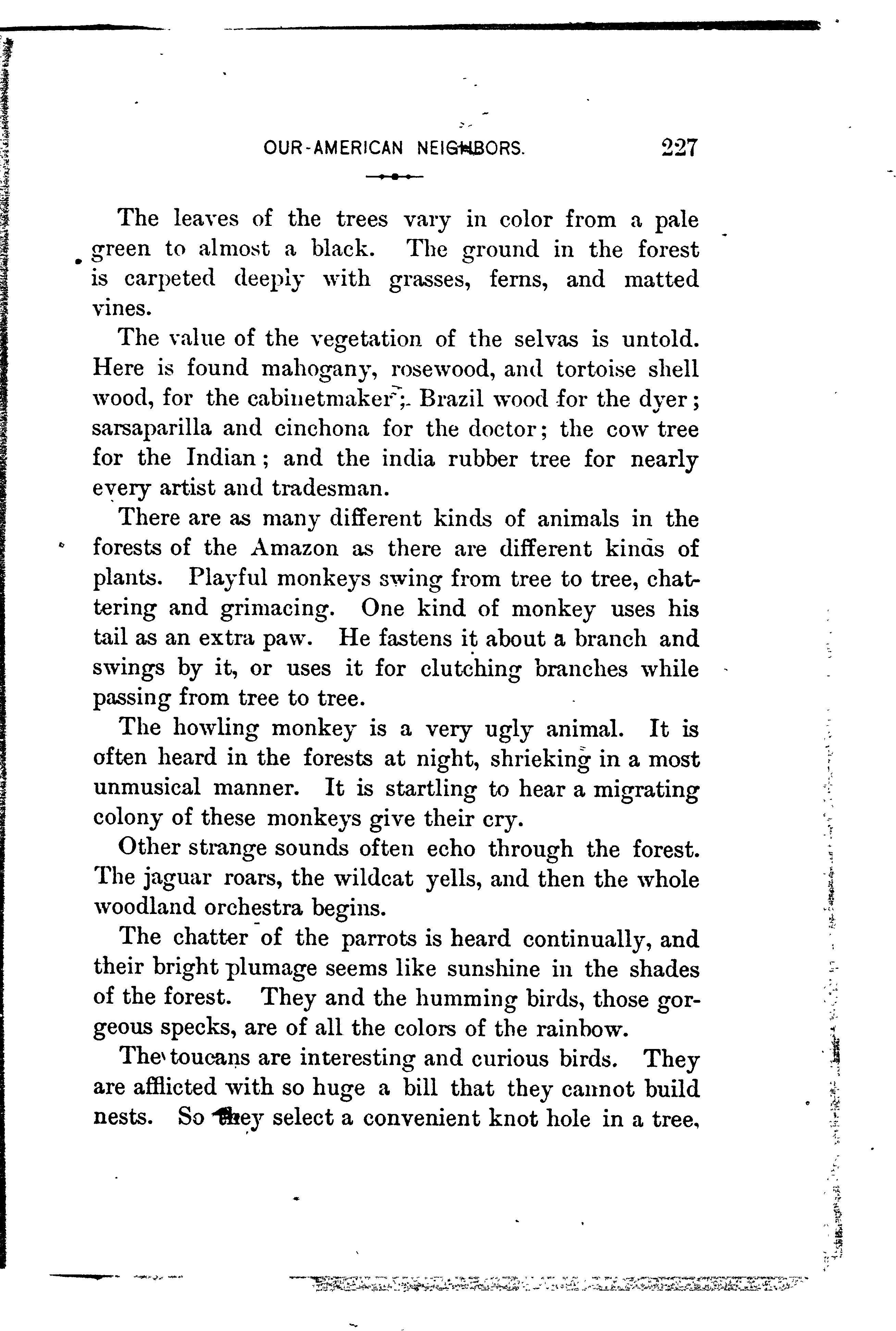 OUR-AMERICAN NEIGHBORS. 227

The leaves of the trees vary in color from a pale green to almost a black. The ground in the forest is carpeted deeply with grasses, ferns, and matted vines.

The value of the vegetation of the selvas is untold. Here is found mahogany, rosewood, and tortoise shell wood, for the cabinetmaker; Brazil wood for the dyer; sarsaparilla and cinchona for the doctor; the cow tree for the Indian; and the india rubber tree for nearly every artist and tradesman.

There are as many different kinds of animals in the forests of the Amazon as there are different kinds of plants. Playful monkeys swing from tree to tree, chattering and grimacing. One kind of monkey uses his tail as an extra paw. He fastens it about a branch and swings by it, or uses it for clutching branches while passing from tree to tree.

The howling monkey is a very ugly animal. It is often heard in the forests at night, shrieking in a most unmusical manner. It is startling to hear a migrating colony of these monkeys give their cry.

Other strange sounds often echo through the forest. The jaguar roars, the wildcat yells, and then the whole woodland orchestra begins.

The chatter of the parrots is heard continually, and their bright plumage seems like sunshine in the shades of the forest. They and the humming birds, those gorgeous specks, are of all the colors of the rainbow.

The toucans are interesting and curious birds. They are afflicted with so huge a bill that they cannot build nests. So they select a convenient knot hole in a tree,